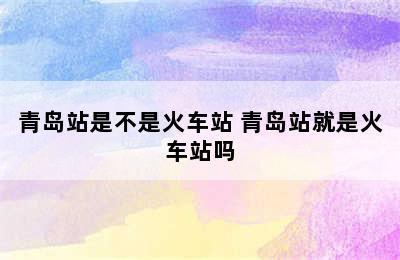 青岛站是不是火车站 青岛站就是火车站吗